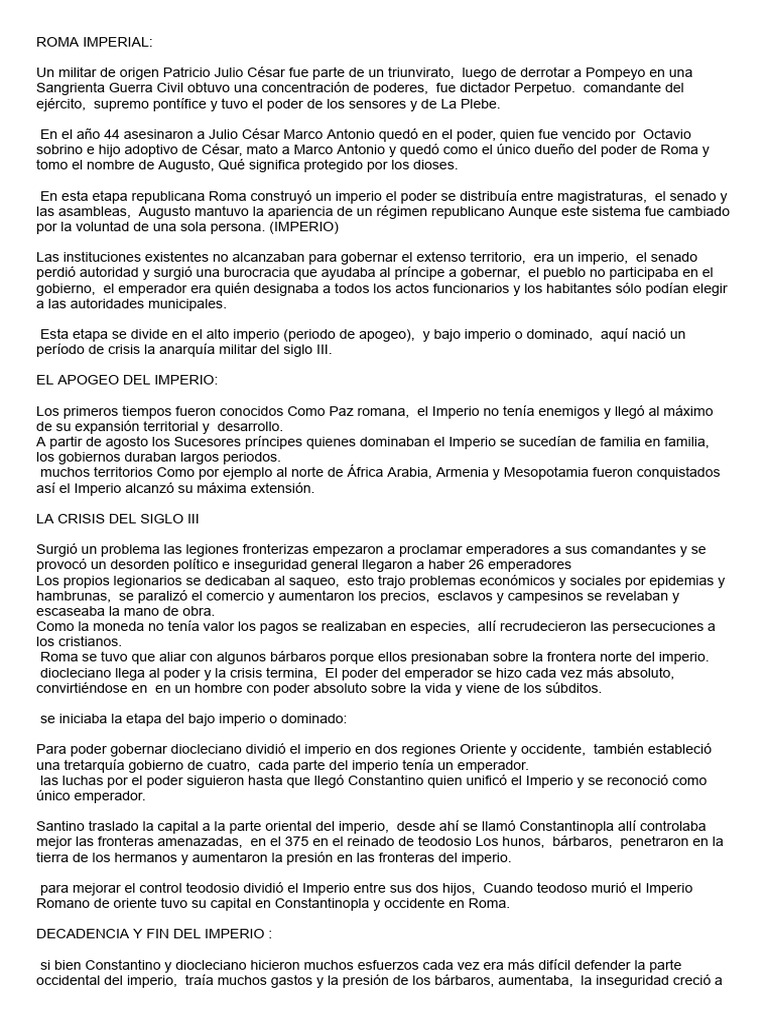 ROMA IMPERIAL:

Un militar de origen Patricio Julio César fue parte de un triunvirato, luego de derrotar a Pompeyo en una Sangrienta Guerra Civil obtuvo una concentración de poderes, fue dictador Perpetuo. comandante del ejército, supremo pontífice y tuvo el poder de los sensores y de La Plebe.

En el año 44 asesinaron a Julio César Marco Antonio quedó en el poder, quien fue vencido por Octavio sobrino e hijo adoptivo de César, mato a Marco Antonio y quedó como el único dueño del poder de Roma y tomo el nombre de Augusto, Qué significa protegido por los dioses.

En esta etapa republicana Roma construyó un imperio el poder se distribuía entre magistraturas, el senado y las asambleas, Augusto mantuvo la apariencia de un régimen republicano Aunque este sistema fue cambiado por la voluntad de una sola persona. (IMPERIO)

Las instituciones existentes no alcanzaban para gobernar el extenso territorio, era un imperio, el senado perdió autoridad y surgió una burocracia que ayudaba al príncipe a gobernar, el pueblo no participaba en el gobierno, el emperador era quién designaba a todos los actos funcionarios y los habitantes sólo podían elegir a las autoridades municipales.

Esta etapa se divide en el alto imperio (periodo de apogeo), y bajo imperio o dominado, aquí nació un período de crisis la anarquía militar del siglo III.

EL APOGEO DEL IMPERIO:

Los primeros tiempos fueron conocidos Como Paz romana, el Imperio no tenía enemigos y llegó al máximo de su expansión territorial y desarrollo.
A partir de agosto los Sucesores príncipes quienes dominaban el Imperio se sucedían de familia en familia, los gobiernos duraban largos periodos.
muchos territorios Como por ejemplo al norte de África Arabia, Armenia y Mesopotamia fueron conquistados así el Imperio alcanzó su máxima extensión.

LA CRISIS DEL SIGLO III

Surgió un problema las legiones fronterizas empezaron a proclamar emperadores a sus comandantes y se provocó un desorden político e inseguridad general llegaron a haber 26 emperadores
Los propios legionarios se dedicaban al saqueo, esto trajo problemas económicos y sociales por epidemias y hambrunas, se paralizó el comercio y aumentaron los precios, esclavos y campesinos se revelaban y escaseaba la mano de obra.
Como la moneda no tenía valor los pagos se realizaban en especies, allí recrudecieron las persecuciones a los cristianos.
Roma se tuvo que aliar con algunos bárbaros porque ellos presionaban sobre la frontera norte del imperio.
diocleciano llega al poder y la crisis termina, El poder del emperador se hizo cada vez más absoluto, convirtiéndose en en un hombre con poder absoluto sobre la vida y viene de los súbditos.

se iniciaba la etapa del bajo imperio o dominado:

Para poder gobernar diocleciano dividió el imperio en dos regiones Oriente y occidente, también estableció una tretarquía gobierno de cuatro, cada parte del imperio tenía un emperador.
las luchas por el poder siguieron hasta que llegó Constantino quien unificó el Imperio y se reconoció como único emperador.

Santino traslado la capital a la parte oriental del imperio, desde ahí se llamó Constantinopla allí controlaba mejor las fronteras amenazadas, en el 375 en el reinado de teodosio Los hunos, bárbaros, penetraron en la tierra de los hermanos y aumentaron la presión en las fronteras del imperio.

para mejorar el control teodosio dividió el Imperio entre sus dos hijos, Cuando teodoso murió el Imperio Romano de oriente tuvo su capital en Constantinopla y occidente en Roma.

DECADENCIA Y FIN DEL IMPERIO :

si bien Constantino y diocleciano hicieron muchos esfuerzos cada vez era más difícil defender la parte occidental del imperio, traía muchos gastos y la presión de los bárbaros, aumentaba, la inseguridad creció a